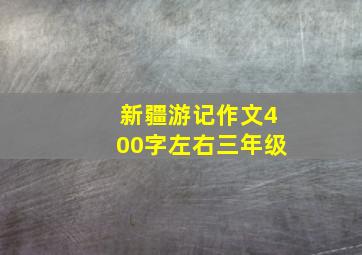 新疆游记作文400字左右三年级